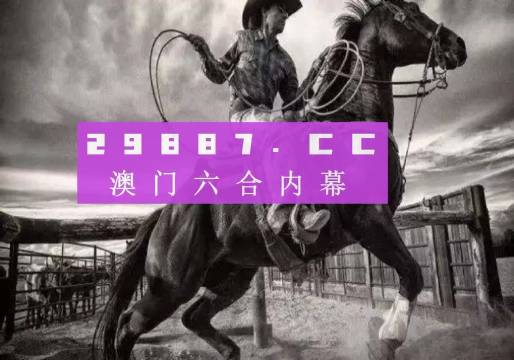 29887.CC
澳门六合内幕